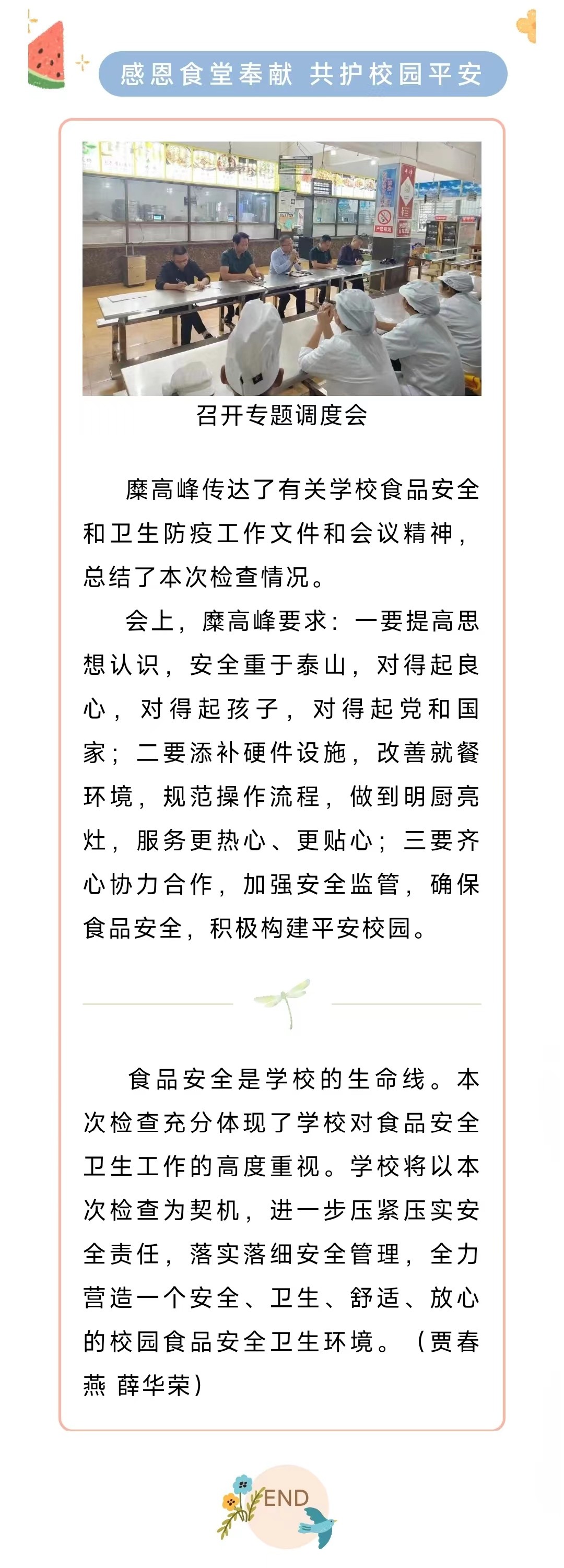 感恩食堂奉献 共护校园平安

召开专题调度会

糜高峰传达了有关学校食品安全和卫生防疫工作文件和会议精神，总结了本次检查情况。

会上，糜高峰要求：一要提高思想认识，安全重于泰山，对得起良心，对得起孩子，对得起党和国家；二要添补硬件设施，改善就餐环境，规范操作流程，做到明厨亮灶，服务更热心、更贴心；三要齐心协力合作，加强安全监管，确保食品安全，积极构建平安校园。

食品安全是学校的生命线。本次检查充分体现了学校对食品安全卫生工作的高度重视。学校将以本次检查为契机，进一步压紧压实安全责任，落实落细安全管理，全力营造一个安全、卫生、舒适、放心的校园食品安全卫生环境。（贾春燕 薛华荣）

END